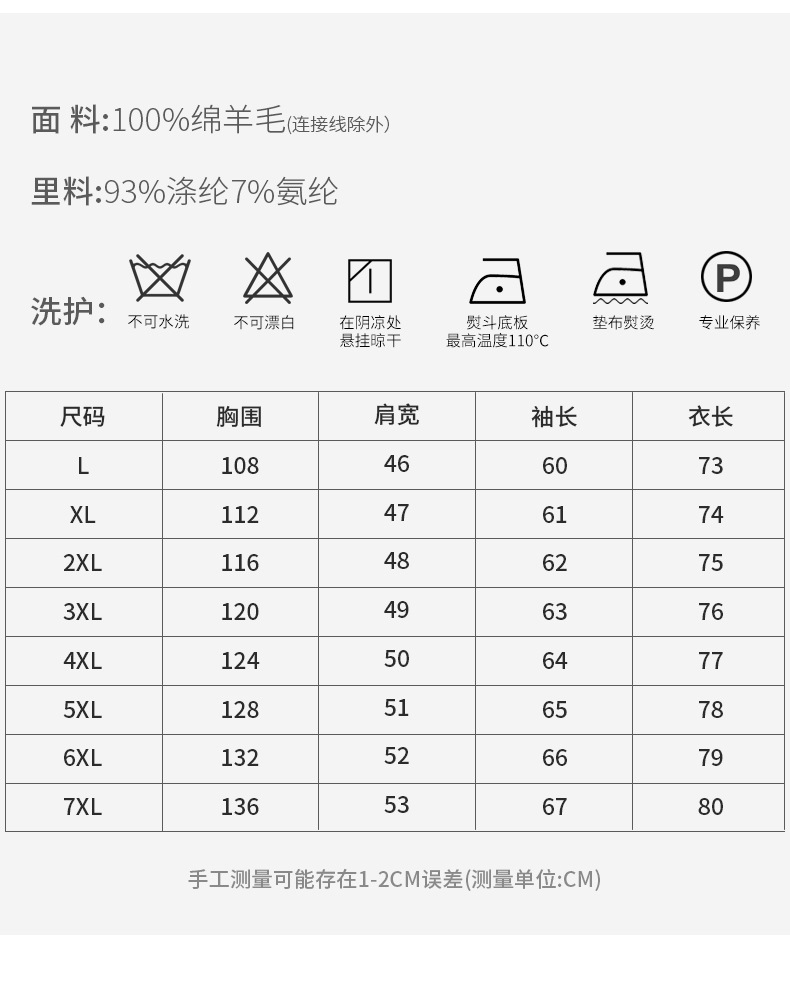 面 料:100%绵羊毛(连接线除外)

里料:93%涤纶7%氨纶

洗护: 不可水洗 不可漂白 在阴凉处悬挂晾干 熨斗底板最高温度110°C 垫布熨烫 P 专业保养

| 尺码 | 胸围 | 肩宽 | 袖长 | 衣长 |
|---|---|---|---|---|
| L | 108 | 46 | 60 | 73 |
| XL | 112 | 47 | 61 | 74 |
| 2XL | 116 | 48 | 62 | 75 |
| 3XL | 120 | 49 | 63 | 76 |
| 4XL | 124 | 50 | 64 | 77 |
| 5XL | 128 | 51 | 65 | 78 |
| 6XL | 132 | 52 | 66 | 79 |
| 7XL | 136 | 53 | 67 | 80 |

手工测量可能存在1-2CM误差(测量单位:CM)